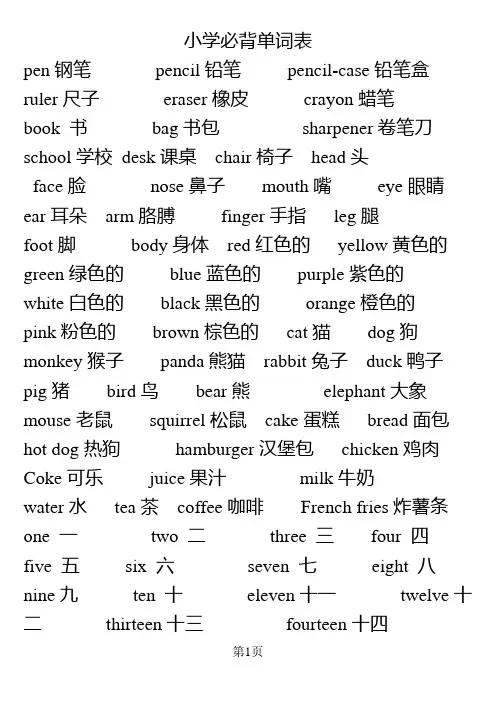 小学必背单词表

pen 钢笔 pencil 铅笔 pencil-case 铅笔盒
ruler 尺子 eraser 橡皮 crayon 蜡笔
book 书 bag 书包 sharpener 卷笔刀
school 学校 desk 课桌 chair 椅子 head 头
face 脸 nose 鼻子 mouth 嘴 eye 眼睛
ear 耳朵 arm 胳膊 finger 手指 leg 腿
foot 脚 body 身体 red 红色的 yellow 黄色的
green 绿色的 blue 蓝色的 purple 紫色的
white 白色的 black 黑色的 orange 橙色的
pink 粉色的 brown 棕色的 cat 猫 dog 狗
monkey 猴子 panda 熊猫 rabbit 兔子 duck 鸭子
pig 猪 bird 鸟 bear 熊 elephant 大象
mouse 老鼠 squirrel 松鼠 cake 蛋糕 bread 面包
hot dog 热狗 hamburger 汉堡包 chicken 鸡肉
Coke 可乐 juice 果汁 milk 牛奶
water 水 tea 茶 coffee 咖啡 French fries 炸薯条
one 一 two 二 three 三 four 四
five 五 six 六 seven 七 eight 八
nine 九 ten 十 eleven 十一 twelve 十二 thirteen 十三 fourteen 十四

第1页